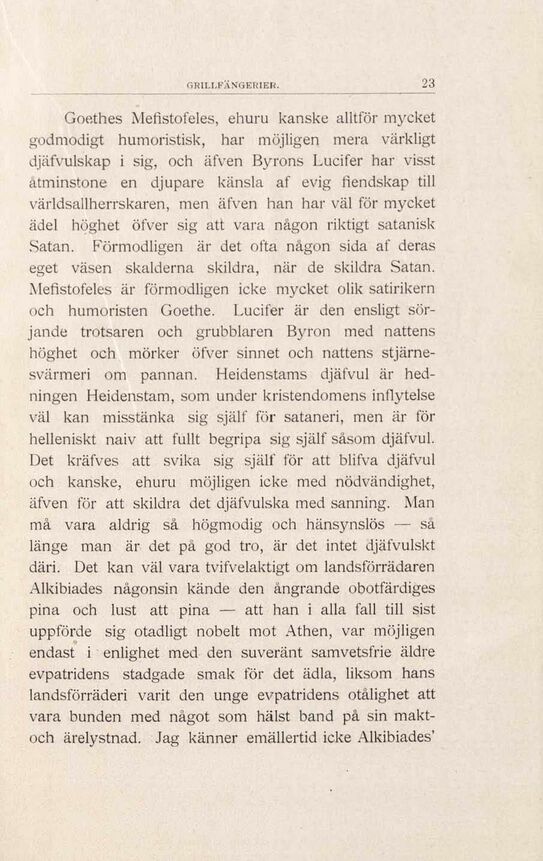 GRILLFÄNGERIER. 23

Goethes Mefistofeles, ehuru kanske alltför mycket godmodigt humoristisk, har möjligen mera värkligt djäfvulskap i sig, och äfven Byrons Lucifer har visst åtminstone en djupare känsla af evig fiendskap till världsallherrskaren, men äfven han har väl för mycket ädel höghet öfver sig att vara någon riktigt satanisk Satan. Förmodligen är det ofta någon sida af deras eget väsen skalderna skildra, när de skildra Satan. Mefistofeles är förmodligen icke mycket olik satirikern och humoristen Goethe. Lucifer är den ensligt sörjande trotsaren och grubblaren Byron med nattens höghet och mörker öfver sinnet och nattens stjärnesvärmeri om pannan. Heidenstams djäfvul är hedningen Heidenstam, som under kristendomens inflytelse väl kan misstänka sig själf för sataneri, men är för helleniskt naiv att fullt begripa sig själf såsom djäfvul. Det kräfves att svika sig själf för att blifva djäfvul och kanske, ehuru möjligen icke med nödvändighet, äfven för att skildra det djäfvulska med sanning. Man må vara aldrig så högmodig och hänsynslös — så länge man är det på god tro, är det intet djäfvulskt däri. Det kan väl vara tvifvelaktigt om landsförrädaren Alkibiades någonsin kände den ångrande obotfärdiges pina och lust att pina — att han i alla fall till sist uppförde sig otadligt nobelt mot Athen, var möjligen endast i enlighet med den suveränt samvetsfrie äldre evpatridens stadgade smak för det ädla, liksom hans landsförräderi varit den unge evpatridens otålighet att vara bunden med något som hälst band på sin makt- och ärelystnad. Jag känner emällertid icke Alkibiades'